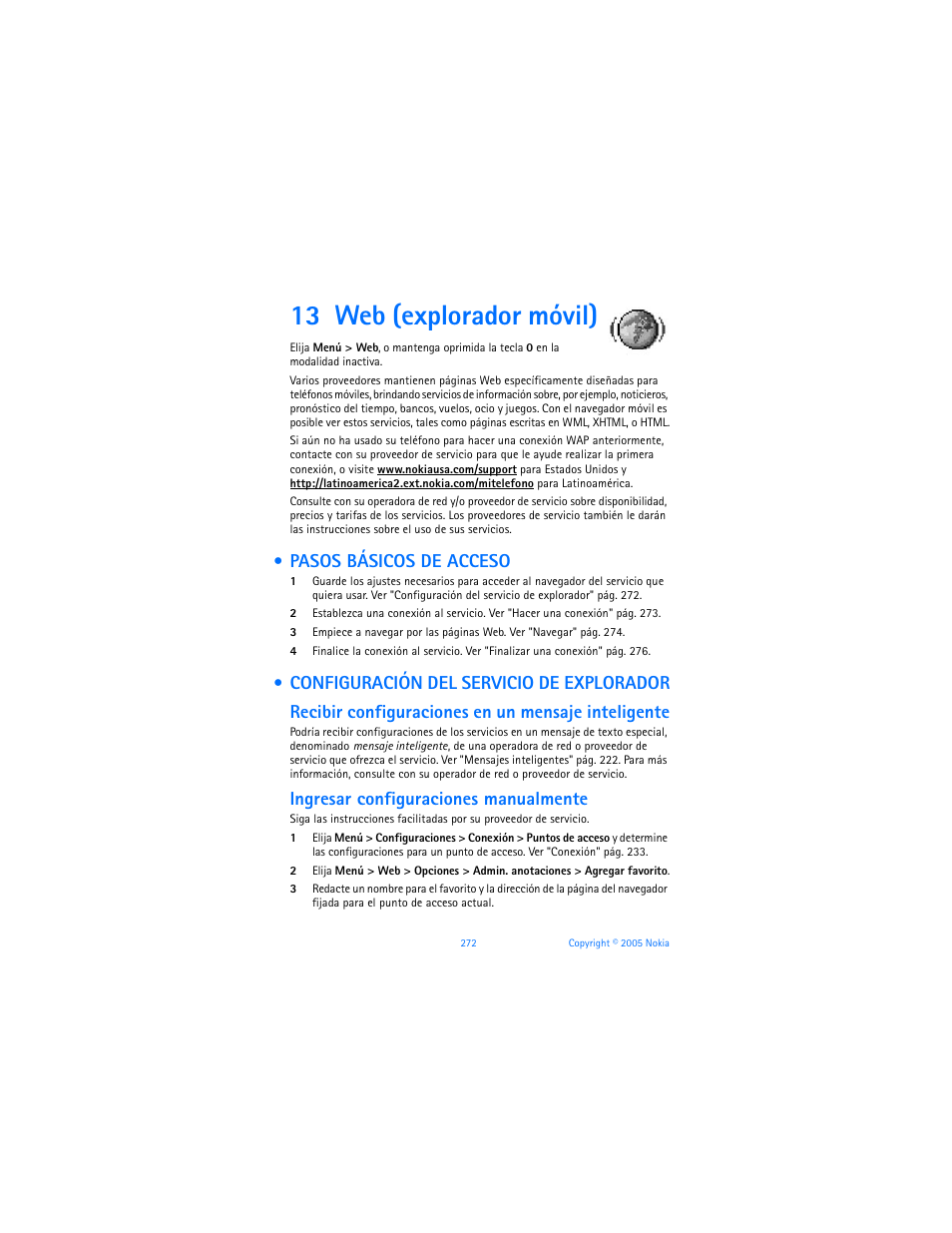 13 Web (explorador móvil)

Elija Menú > Web, o mantenga oprimida la tecla 0 en la modalidad inactiva.

Varios proveedores mantienen páginas Web específicamente diseñadas para teléfonos móviles, brindando servicios de información sobre, por ejemplo, noticieros, pronóstico del tiempo, bancos, vuelos, ocio y juegos. Con el navegador móvil es posible ver estos servicios, tales como páginas escritas en WML, XHTML, o HTML.

Si aún no ha usado su teléfono para hacer una conexión WAP anteriormente, contacte con su proveedor de servicio para que le ayude realizar la primera conexión, o visite www.nokiausa.com/support para Estados Unidos y http://latinoamerica2.ext.nokia.com/mitelefono para Latinoamérica.

Consulte con su operadora de red y/o proveedor de servicio sobre disponibilidad, precios y tarifas de los servicios. Los proveedores de servicio también le darán las instrucciones sobre el uso de sus servicios.

• PASOS BÁSICOS DE ACCESO

1 Guarde los ajustes necesarios para acceder al navegador del servicio que quiera usar. Ver "Configuración del servicio de explorador" pág. 272.

2 Establezca una conexión al servicio. Ver "Hacer una conexión" pág. 273.

3 Empiece a navegar por las páginas Web. Ver "Navegar" pág. 274.

4 Finalice la conexión al servicio. Ver "Finalizar una conexión" pág. 276.

• CONFIGURACIÓN DEL SERVICIO DE EXPLORADOR

Recibir configuraciones en un mensaje inteligente

Podría recibir configuraciones de los servicios en un mensaje de texto especial, denominado mensaje inteligente, de una operadora de red o proveedor de servicio que ofrezca el servicio. Ver "Mensajes inteligentes" pág. 222. Para más información, consulte con su operador de red o proveedor de servicio.

Ingresar configuraciones manualmente

Siga las instrucciones facilitadas por su proveedor de servicio.

1 Elija Menú > Configuraciones > Conexión > Puntos de acceso y determine las configuraciones para un punto de acceso. Ver "Conexión" pág. 233.

2 Elija Menú > Web > Opciones > Admin. anotaciones > Agregar favorito.

3 Redacte un nombre para el favorito y la dirección de la página del navegador fijada para el punto de acceso actual.

272 Copyright © 2005 Nokia